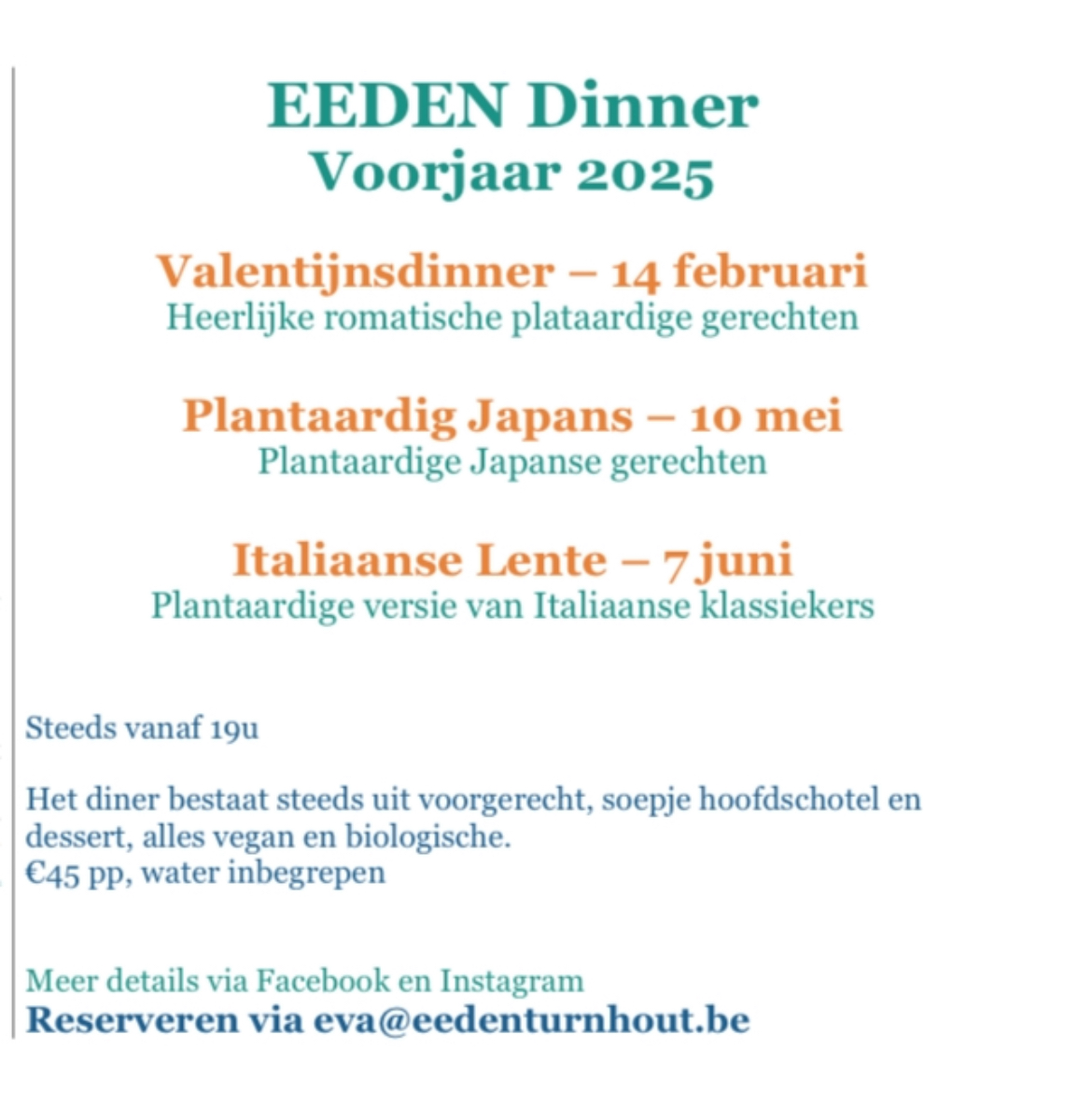 EEDEN Dinner
Voorjaar 2025

Valentijnsdinner – 14 februari
Heerlijke romatische plataardige gerechten

Plantaardig Japans – 10 mei
Plantaardige Japanse gerechten

Italiaanse Lente – 7 juni
Plantaardige versie van Italiaanse klassiekers

Steeds vanaf 19u

Het diner bestaat steeds uit voorgerecht, soepje hoofdschotel en dessert, alles vegan en biologische.
€45 pp, water inbegrepen

Meer details via Facebook en Instagram
Reserveren via eva@eedenturnhout.be